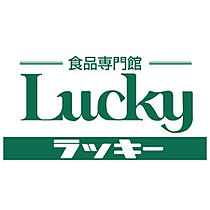 食品専門館
Lucky
ラッキー